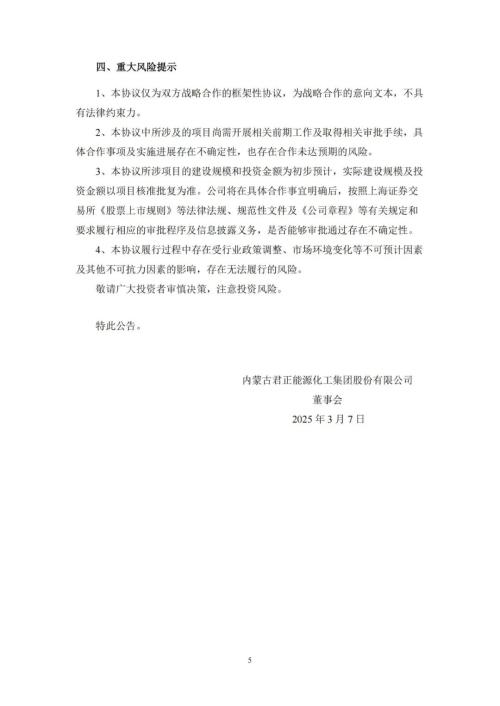 四、重大风险提示

1、本协议仅为双方战略合作的框架性协议，为战略合作的意向文本，不具有法律约束力。

2、本协议中所涉及的项目尚需开展相关前期工作及取得相关审批手续，具体合作事项及实施进展存在不确定性，也存在合作未达预期的风险。

3、本协议所涉项目的建设规模和投资金额为初步预计，实际建设规模及投资金额以项目核准批复为准。公司将在具体合作事宜明确后，按照上海证券交易所《股票上市规则》等法律法规、规范性文件及《公司章程》等有关规定和要求履行相应的审批程序及信息披露义务，是否能够审批通过存在不确定性。

4、本协议履行过程中存在受行业政策调整、市场环境变化等不可预计因素及其他不可抗力因素的影响，存在无法履行的风险。

敬请广大投资者审慎决策，注意投资风险。

特此公告。

内蒙古君正能源化工集团股份有限公司
董事会
2025 年 3 月 7 日

5